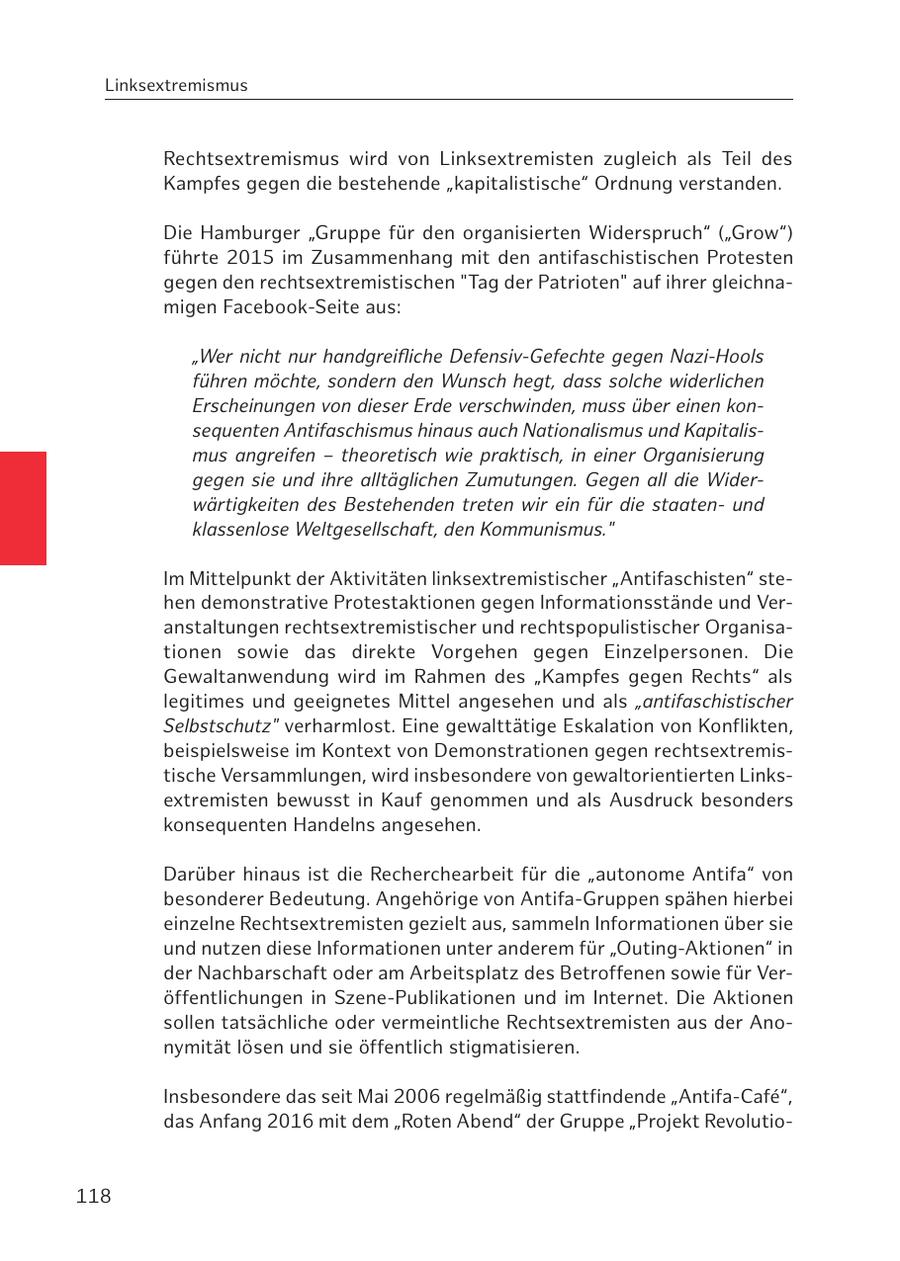 Linksextremismus

Rechtsextremismus wird von Linksextremisten zugleich als Teil des Kampfes gegen die bestehende „kapitalistische“ Ordnung verstanden.

Die Hamburger „Gruppe für den organisierten Widerspruch“ („Grow“) führte 2015 im Zusammenhang mit den antifaschistischen Protesten gegen den rechtsextremistischen "Tag der Patrioten" auf ihrer gleichnamigen Facebook-Seite aus:

„Wer nicht nur handgreifliche Defensiv-Gefechte gegen Nazi-Hools führen möchte, sondern den Wunsch hegt, dass solche widerlichen Erscheinungen von dieser Erde verschwinden, muss über einen konsequenten Antifaschismus hinaus auch Nationalismus und Kapitalismus angreifen – theoretisch wie praktisch, in einer Organisierung gegen sie und ihre alltäglichen Zumutungen. Gegen all die Widerwärtigkeiten des Bestehenden treten wir ein für die staaten- und klassenlose Weltgesellschaft, den Kommunismus."

Im Mittelpunkt der Aktivitäten linksextremistischer „Antifaschisten“ stehen demonstrative Protestaktionen gegen Informationsstände und Veranstaltungen rechtsextremistischer und rechtspopulistischer Organisationen sowie das direkte Vorgehen gegen Einzelpersonen. Die Gewaltanwendung wird im Rahmen des „Kampfes gegen Rechts“ als legitimes und geeignetes Mittel angesehen und als „antifaschistischer Selbstschutz" verharmlost. Eine gewalttätige Eskalation von Konflikten, beispielsweise im Kontext von Demonstrationen gegen rechtsextremistische Versammlungen, wird insbesondere von gewaltorientierten Linksextremisten bewusst in Kauf genommen und als Ausdruck besonders konsequenten Handelns angesehen.

Darüber hinaus ist die Recherchearbeit für die „autonome Antifa“ von besonderer Bedeutung. Angehörige von Antifa-Gruppen spähen hierbei einzelne Rechtsextremisten gezielt aus, sammeln Informationen über sie und nutzen diese Informationen unter anderem für „Outing-Aktionen“ in der Nachbarschaft oder am Arbeitsplatz des Betroffenen sowie für Veröffentlichungen in Szene-Publikationen und im Internet. Die Aktionen sollen tatsächliche oder vermeintliche Rechtsextremisten aus der Anonymität lösen und sie öffentlich stigmatisieren.

Insbesondere das seit Mai 2006 regelmäßig stattfindende „Antifa-Café“, das Anfang 2016 mit dem „Roten Abend“ der Gruppe „Projekt Revolutio-

118